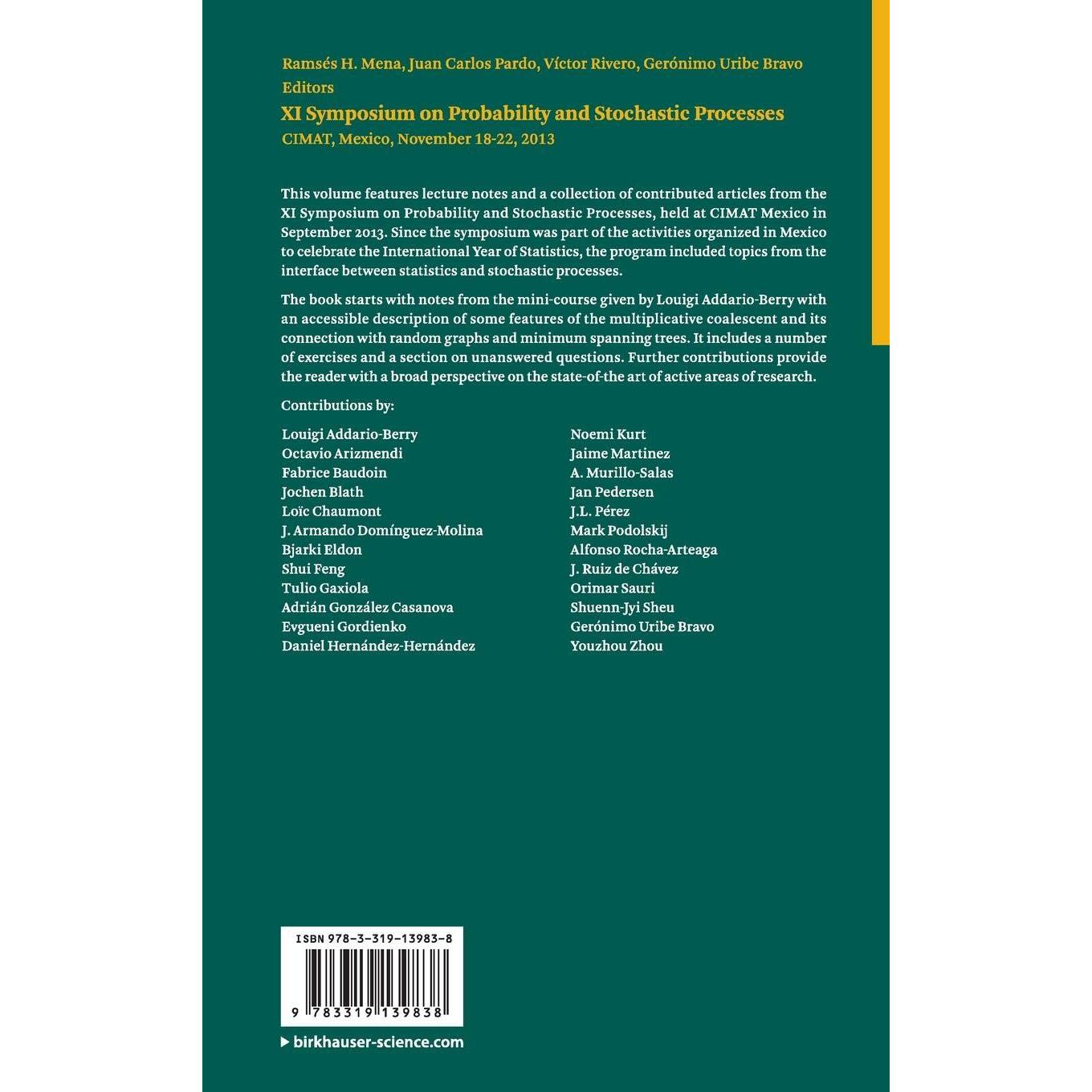 Ramsés H. Mena, Juan Carlos Pardo, Víctor Rivero, Gerónimo Uribe Bravo
Editors

XI Symposium on Probability and Stochastic Processes
CIMAT, Mexico, November 18-22, 2013

This volume features lecture notes and a collection of contributed articles from the XI Symposium on Probability and Stochastic Processes, held at CIMAT Mexico in September 2013. Since the symposium was part of the activities organized in Mexico to celebrate the International Year of Statistics, the program included topics from the interface between statistics and stochastic processes.

The book starts with notes from the mini-course given by Louigi Addario-Berry with an accessible description of some features of the multiplicative coalescent and its connection with random graphs and minimum spanning trees. It includes a number of exercises and a section on unanswered questions. Further contributions provide the reader with a broad perspective on the state-of-the art of active areas of research.

Contributions by:

Louigi Addario-Berry
Octavio Arizmendi
Fabrice Baudoin
Jochen Blath
Loïc Chaumont
J. Armando Domínguez-Molina
Bjarki Eldon
Shui Feng
Tulio Gaxiola
Adrián González Casanova
Evgueni Gordienko
Daniel Hernández-Hernández

Noemi Kurt
Jaime Martinez
A. Murillo-Salas
Jan Pedersen
J.L. Pérez
Mark Podolskij
Alfonso Rocha-Arteaga
J. Ruiz de Chávez
Orimar Sauri
Shuenn-Jyi Sheu
Gerónimo Uribe Bravo
Youzhou Zhou

ISBN 978-3-319-13983-8

9 783319 139838

birkhauser-science.com